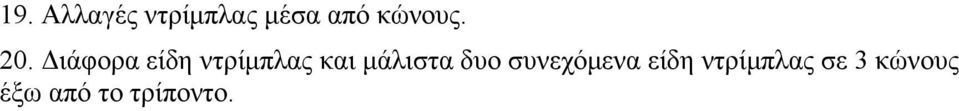 19. Αλλαγές ντρίμπλας μέσα από κώνους.

20. Διάφορα είδη ντρίμπλας και μάλιστα δυο συνεχόμενα είδη ντρίμπλας σε 3 κώνους έξω από το τρίποντο.